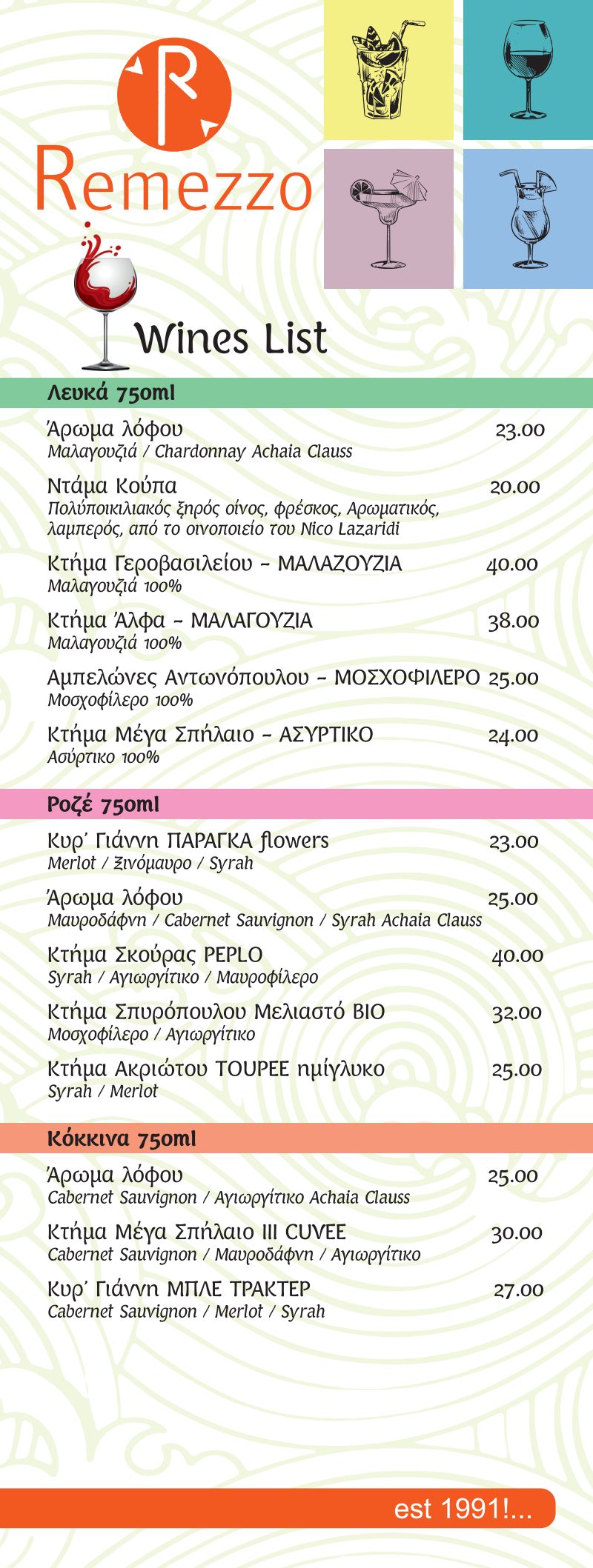 R

Remezzo

Wines List

Λευκά 750ml

Άρωμα λόφου 23.00
Μαλαγουζιά / Chardonnay Achaia Clauss

Ντάμα Κούπα 20.00
Πολύποικιλιακός ξηρός οίνος, φρέσκος, Αρωματικός, λαμπερός, από το οινοποιείο του Nico Lazaridi

Κτήμα Γεροβασιλείου - ΜΑΛΑΖΟΥΖΙΑ 40.00
Μαλαγουζιά 100%

Κτήμα Άλφα - ΜΑΛΑΓΟΥΖΙΑ 38.00
Μαλαγουζιά 100%

Αμπελώνες Αντωνόπουλου - ΜΟΣΧΟΦΙΛΕΡΟ 25.00
Μοσχοφίλερο 100%

Κτήμα Μέγα Σπήλαιο - ΑΣΥΡΤΙΚΟ 24.00
Ασύρτικο 100%

Ροζέ 750ml

Κυρ' Γιάννη ΠΑΡΑΓΚΑ flowers 23.00
Merlot / Ξινόμαυρο / Syrah

Άρωμα λόφου 25.00
Μαυροδάφνη / Cabernet Sauvignon / Syrah Achaia Clauss

Κτήμα Σκούρας PEPLO 40.00
Syrah / Αγιωργίτικο / Μαυροφίλερο

Κτήμα Σπυρόπουλου Μελιαστό BIO 32.00
Μοσχοφίλερο / Αγιωργίτικο

Κτήμα Ακριώτου TOUPEE ημίγλυκο 25.00
Syrah / Merlot

Κόκκινα 750ml

Άρωμα λόφου 25.00
Cabernet Sauvignon / Αγιωργίτικο Achaia Clauss

Κτήμα Μέγα Σπήλαιο III CUVEE 30.00
Cabernet Sauvignon / Μαυροδάφνη / Αγιωργίτικο

Κυρ' Γιάννη ΜΠΛΕ ΤΡΑΚΤΕΡ 27.00
Cabernet Sauvignon / Merlot / Syrah

est 1991!...